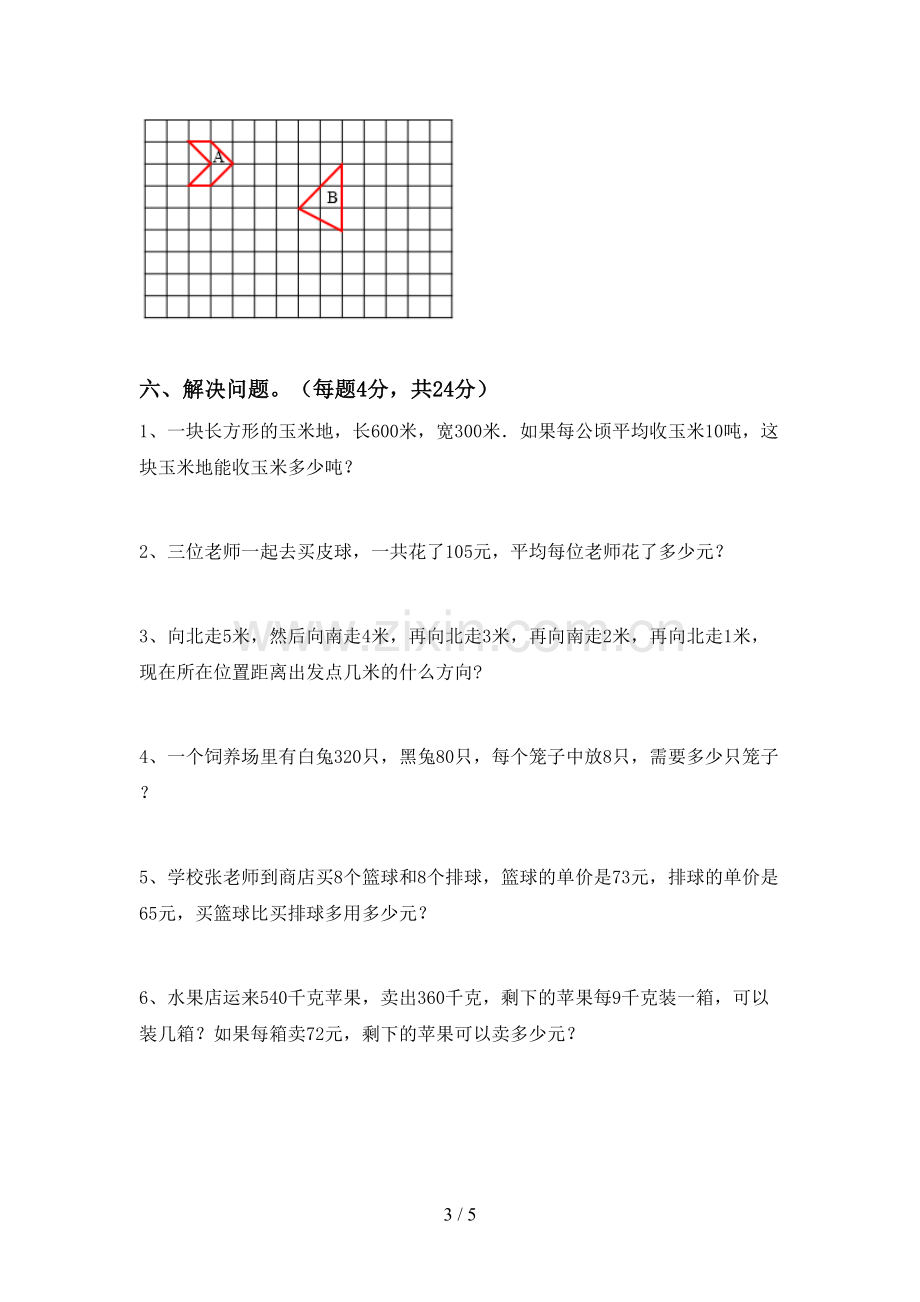 A

B

六、解决问题。（每题4分，共24分）

1、一块长方形的玉米地，长600米，宽300米．如果每公顷平均收玉米10吨，这块玉米地能收玉米多少吨？

2、三位老师一起去买皮球，一共花了105元，平均每位老师花了多少元？

3、向北走5米，然后向南走4米，再向北走3米，再向南走2米，再向北走1米，现在所在位置距离出发点几米的什么方向？

4、一个饲养场里有白兔320只，黑兔80只，每个笼子中放8只，需要多少只笼子？

5、学校张老师到商店买8个篮球和8个排球，篮球的单价是73元，排球的单价是65元，买篮球比买排球多用多少元？

6、水果店运来540千克苹果，卖出360千克，剩下的苹果每9千克装一箱，可以装几箱？如果每箱卖72元，剩下的苹果可以卖多少元？

3 / 5

www.zixin.com.cn